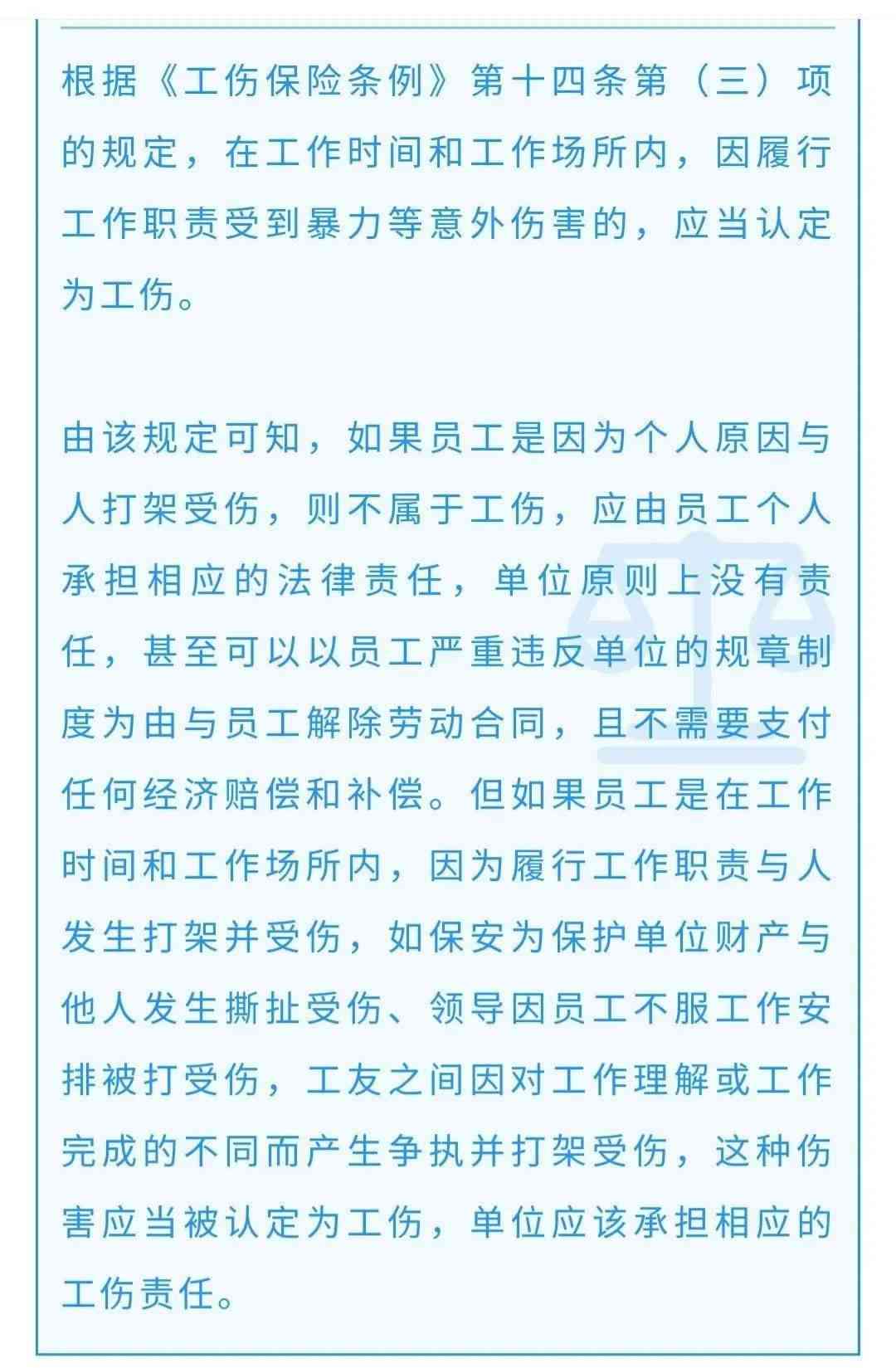 根据《工伤保险条例》第十四条第（三）项的规定，在工作时间和工作场所内，因履行工作职责受到暴力等意外伤害的，应当认定为工伤。

由该规定可知，如果员工是因为个人原因与人打架受伤，则不属于工伤，应由员工个人承担相应的法律责任，单位原则上没有责任，甚至可以以员工严重违反单位的规章制度为由与员工解除劳动合同，且不需要支付任何经济赔偿和补偿。但如果员工是在工作时间和工作场所内，因为履行工作职责与人发生打架并受伤，如保安为保护单位财产与他人发生撕扯受伤、领导因员工不服工作安排被打受伤，工友之间因对工作理解或工作完成的不同而产生争执并打架受伤，这种伤害应当被认定为工伤，单位应该承担相应的工伤责任。